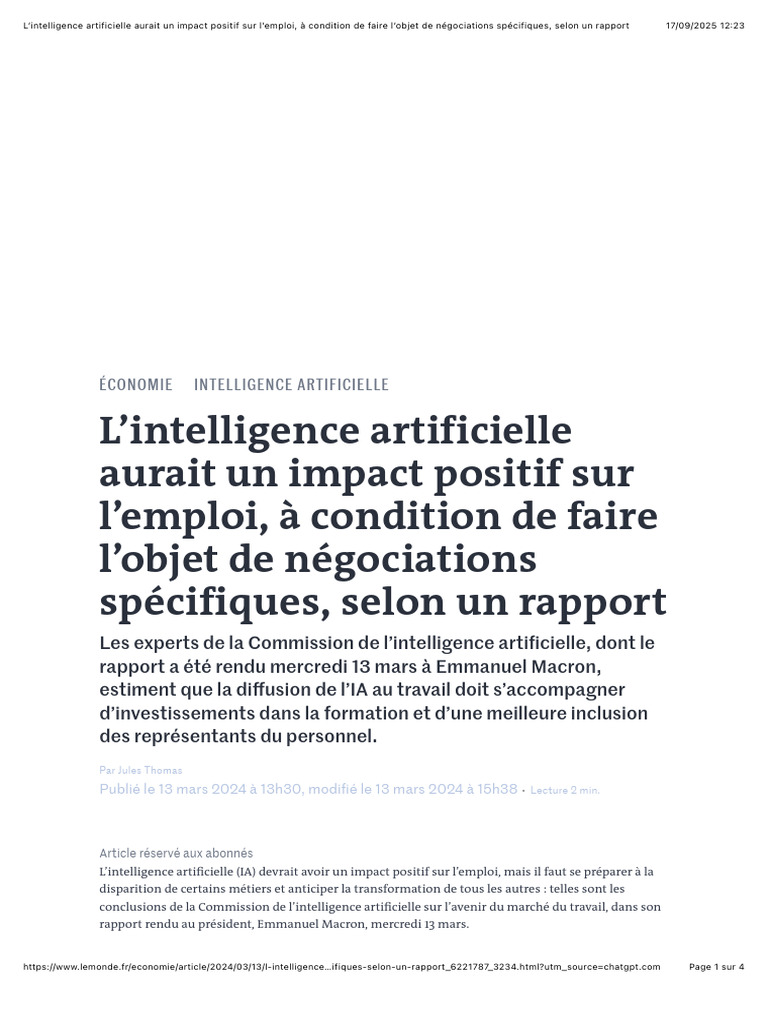 L'intelligence artificielle aurait un impact positif sur l'emploi, à condition de faire l'objet de négociations spécifiques, selon un rapport 17/09/2025 12:23

ÉCONOMIE INTELLIGENCE ARTIFICIELLE

L'intelligence artificielle aurait un impact positif sur l'emploi, à condition de faire l'objet de négociations spécifiques, selon un rapport

Les experts de la Commission de l'intelligence artificielle, dont le rapport a été rendu mercredi 13 mars à Emmanuel Macron, estiment que la diffusion de l'IA au travail doit s'accompagner d'investissements dans la formation et d'une meilleure inclusion des représentants du personnel.

Par Jules Thomas

Publié le 13 mars 2024 à 13h30, modifié le 13 mars 2024 à 15h38 • Lecture 2 min.

Article réservé aux abonnés

L'intelligence artificielle (IA) devrait avoir un impact positif sur l'emploi, mais il faut se préparer à la disparition de certains métiers et anticiper la transformation de tous les autres : telles sont les conclusions de la Commission de l'intelligence artificielle sur l'avenir du marché du travail, dans son rapport rendu au président, Emmanuel Macron, mercredi 13 mars.

https://www.lemonde.fr/economie/article/2024/03/13/l-intelligence…ifiques-selon-un-rapport_6221787_3234.html?utm_source=chatgpt.com Page 1 sur 4